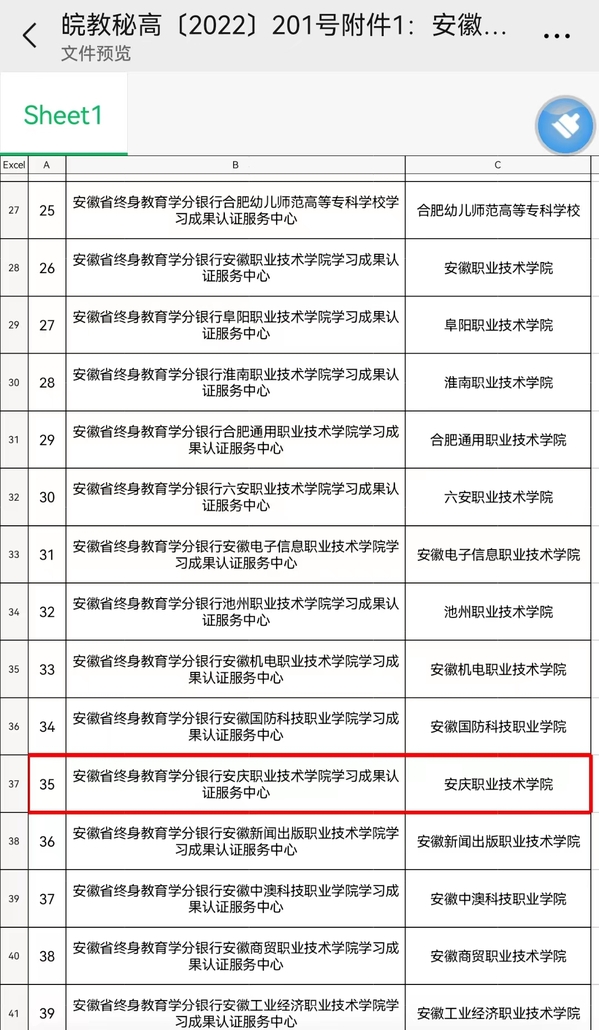 皖教秘高〔2022〕201号附件1：安徽...
文件预览

Sheet1

| Excel | A | B | C |
|---|---|---|---|
| 27 | 25 | 安徽省终身教育学分银行合肥幼儿师范高等专科学校学习成果认证服务中心 | 合肥幼儿师范高等专科学校 |
| 28 | 26 | 安徽省终身教育学分银行安徽职业技术学院学习成果认证服务中心 | 安徽职业技术学院 |
| 29 | 27 | 安徽省终身教育学分银行阜阳职业技术学院学习成果认证服务中心 | 阜阳职业技术学院 |
| 30 | 28 | 安徽省终身教育学分银行淮南职业技术学院学习成果认证服务中心 | 淮南职业技术学院 |
| 31 | 29 | 安徽省终身教育学分银行合肥通用职业技术学院学习成果认证服务中心 | 合肥通用职业技术学院 |
| 32 | 30 | 安徽省终身教育学分银行六安职业技术学院学习成果认证服务中心 | 六安职业技术学院 |
| 33 | 31 | 安徽省终身教育学分银行安徽电子信息职业技术学院学习成果认证服务中心 | 安徽电子信息职业技术学院 |
| 34 | 32 | 安徽省终身教育学分银行池州职业技术学院学习成果认证服务中心 | 池州职业技术学院 |
| 35 | 33 | 安徽省终身教育学分银行安徽机电职业技术学院学习成果认证服务中心 | 安徽机电职业技术学院 |
| 36 | 34 | 安徽省终身教育学分银行安徽国防科技职业学院学习成果认证服务中心 | 安徽国防科技职业学院 |
| 37 | 35 | 安徽省终身教育学分银行安庆职业技术学院学习成果认证服务中心 | 安庆职业技术学院 |
| 38 | 36 | 安徽省终身教育学分银行安徽新闻出版职业技术学院学习成果认证服务中心 | 安徽新闻出版职业技术学院 |
| 39 | 37 | 安徽省终身教育学分银行安徽中澳科技职业学院学习成果认证服务中心 | 安徽中澳科技职业学院 |
| 40 | 38 | 安徽省终身教育学分银行安徽商贸职业技术学院学习成果认证服务中心 | 安徽商贸职业技术学院 |
| 41 | 39 | 安徽省终身教育学分银行安徽工业经济职业技术学院学习成果认证服务中心 | 安徽工业经济职业技术学院 |